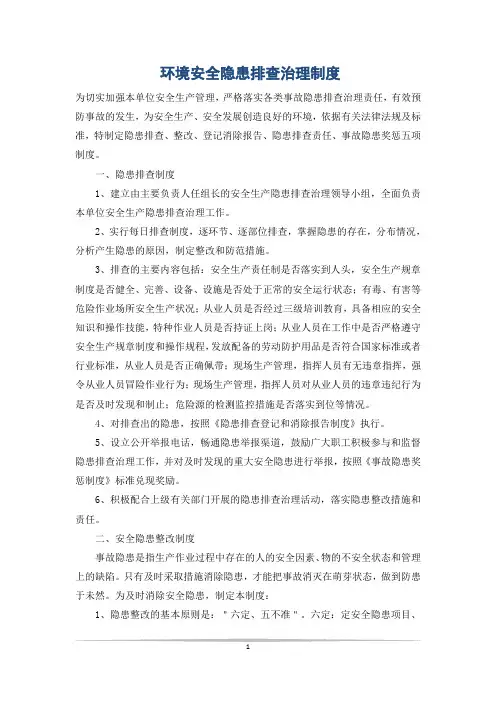 环境安全隐患排查治理制度

为切实加强本单位安全生产管理，严格落实各类事故隐患排查治理责任，有效预防事故的发生，为安全生产、安全发展创造良好的环境，依据有关法律法规及标准，特制定隐患排查、整改、登记消除报告、隐患排查责任、事故隐患奖惩五项制度。

一、隐患排查制度

1、建立由主要负责人任组长的安全生产隐患排查治理领导小组，全面负责本单位安全生产隐患排查治理工作。

2、实行每日排查制度，逐环节、逐部位排查，掌握隐患的存在，分布情况，分析产生隐患的原因，制定整改和防范措施。

3、排查的主要内容包括：安全生产责任制是否落实到人头，安全生产规章制度是否健全、完善、设备、设施是否处于正常的安全运行状态；有毒、有害等危险作业场所安全生产状况；从业人员是否经过三级培训教育，具备相应的安全知识和操作技能，特种作业人员是否持证上岗；从业人员在工作中是否严格遵守安全生产规章制度和操作规程，发放配备的劳动防护用品是否符合国家标准或者行业标准，从业人员是否正确佩带；现场生产管理，指挥人员有无违章指挥，强令从业人员冒险作业行为；现场生产管理，指挥人员对从业人员的违章违纪行为是否及时发现和制止；危险源的检测监控措施是否落实到位等情况。

4、对排查出的隐患，按照《隐患排查登记和消除报告制度》执行。

5、设立公开举报电话，畅通隐患举报渠道，鼓励广大职工积极参与和监督隐患排查治理工作，并对及时发现的重大安全隐患进行举报，按照《事故隐患奖惩制度》标准兑现奖励。

6、积极配合上级有关部门开展的隐患排查治理活动，落实隐患整改措施和责任。

二、安全隐患整改制度

事故隐患是指生产作业过程中存在的人的安全因素、物的不安全状态和管理上的缺陷。只有及时采取措施消除隐患，才能把事故消灭在萌芽状态，做到防患于未然。为及时消除安全隐患，制定本制度：

1、隐患整改的基本原则是："六定、五不准"。六定：定安全隐患项目、

1